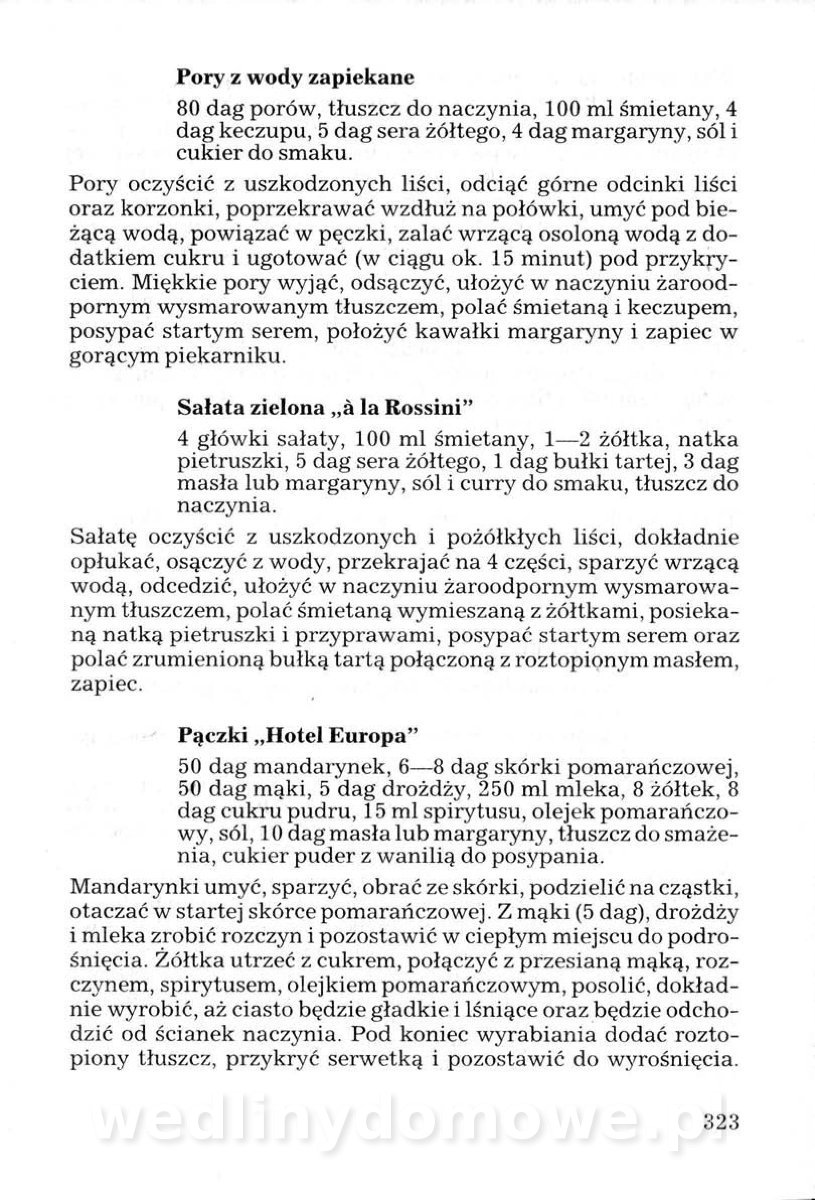 **Pory z wody zapiekane**

80 dag porów, tłuszcz do naczynia, 100 ml śmietany, 4 dag keczupu, 5 dag sera żółtego, 4 dag margaryny, sól i cukier do smaku.

Pory oczyścić z uszkodzonych liści, odciąć górne odcinki liści oraz korzonki, poprzekrawać wzdłuż na połówki, umyć pod bieżącą wodą, powiązać w pęczki, zalać wrzącą osoloną wodą z dodatkiem cukru i ugotować (w ciągu ok. 15 minut) pod przykryciem. Miękkie pory wyjąć, odsączyć, ułożyć w naczyniu żaroodpornym wysmarowanym tłuszczem, polać śmietaną i keczupem, posypać startym serem, położyć kawałki margaryny i zapiec w gorącym piekarniku.

**Sałata zielona „à la Rossini"**

4 główki sałaty, 100 ml śmietany, 1—2 żółtka, natka pietruszki, 5 dag sera żółtego, 1 dag bułki tartej, 3 dag masła lub margaryny, sól i curry do smaku, tłuszcz do naczynia.

Sałatę oczyścić z uszkodzonych i pożółkłych liści, dokładnie opłukać, osączyć z wody, przekrajać na 4 części, sparzyć wrzącą wodą, odcedzić, ułożyć w naczyniu żaroodpornym wysmarowanym tłuszczem, polać śmietaną wymieszaną z żółtkami, posiekaną natką pietruszki i przyprawami, posypać startym serem oraz polać zrumienioną bułką tartą połączoną z roztopionym masłem, zapiec.

**Pączki „Hotel Europa"**

50 dag mandarynek, 6—8 dag skórki pomarańczowej, 50 dag mąki, 5 dag drożdży, 250 ml mleka, 8 żółtek, 8 dag cukru pudru, 15 ml spirytusu, olejek pomarańczowy, sól, 10 dag masła lub margaryny, tłuszcz do smażenia, cukier puder z wanilią do posypania.

Mandarynki umyć, sparzyć, obrać ze skórki, podzielić na cząstki, otaczać w startej skórce pomarańczowej. Z mąki (5 dag), drożdży i mleka zrobić rozczyn i pozostawić w ciepłym miejscu do podrośnięcia. Żółtka utrzeć z cukrem, połączyć z przesianą mąką, rozczynem, spirytusem, olejkiem pomarańczowym, posolić, dokładnie wyrobić, aż ciasto będzie gładkie i lśniące oraz będzie odchodzić od ścianek naczynia. Pod koniec wyrabiania dodać roztopiony tłuszcz, przykryć serwetką i pozostawić do wyrośnięcia.

wedlinydomowe.pl

323